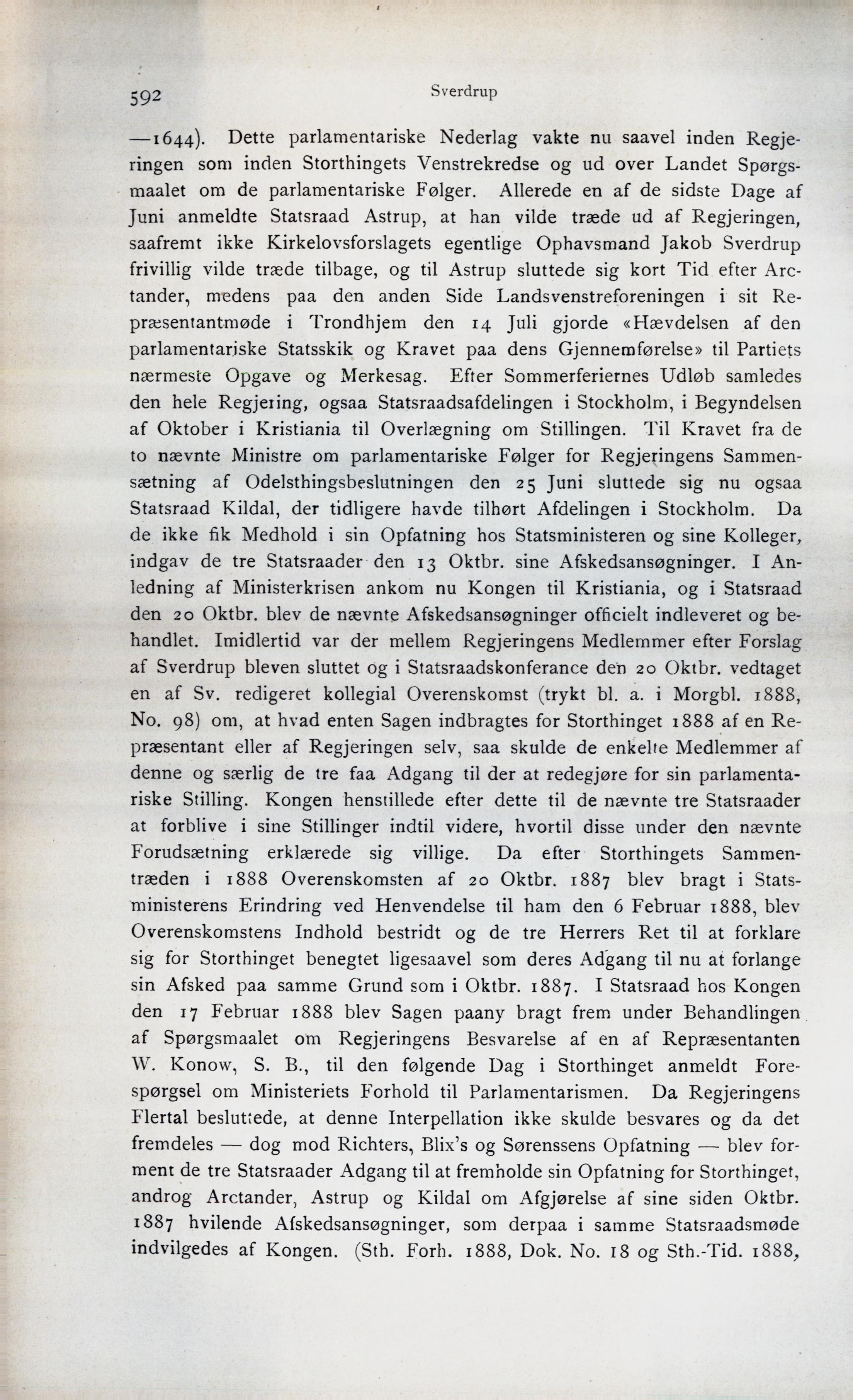 592 Sverdrup

—1644). Dette parlamentariske Nederlag vakte nu saavel inden Regjeringen som inden Storthingets Venstrekredse og ud over Landet Spørgsmaalet om de parlamentariske Følger. Allerede en af de sidste Dage af Juni anmeldte Statsraad Astrup, at han vilde træde ud af Regjeringen, saafremt ikke Kirkelovsforslagets egentlige Ophavsmand Jakob Sverdrup frivillig vilde træde tilbage, og til Astrup sluttede sig kort Tid efter Arctander, medens paa den anden Side Landsvenstreforeningen i sit Repræsentantmøde i Trondhjem den 14 Juli gjorde «Hævdelsen af den parlamentariske Statsskik og Kravet paa dens Gjennemførelse» til Partiets nærmeste Opgave og Merkesag. Efter Sommerferiernes Udløb samledes den hele Regjering, ogsaa Statsraadsafdelingen i Stockholm, i Begyndelsen af Oktober i Kristiania til Overlægning om Stillingen. Til Kravet fra de to nævnte Ministre om parlamentariske Følger for Regjeringens Sammensætning af Odelsthingsbeslutningen den 25 Juni sluttede sig nu ogsaa Statsraad Kildal, der tidligere havde tilhørt Afdelingen i Stockholm. Da de ikke fik Medhold i sin Opfatning hos Statsministeren og sine Kolleger, indgav de tre Statsraader den 13 Oktbr. sine Afskedsansøgninger. I Anledning af Ministerkrisen ankom nu Kongen til Kristiania, og i Statsraad den 20 Oktbr. blev de nævnte Afskedsansøgninger officielt indleveret og behandlet. Imidlertid var der mellem Regjeringens Medlemmer efter Forslag af Sverdrup bleven sluttet og i Statsraadskonferance den 20 Oktbr. vedtaget en af Sv. redigeret kollegial Overenskomst (trykt bl. a. i Morgbl. 1888, No. 98) om, at hvad enten Sagen indbragtes for Storthinget 1888 af en Repræsentant eller af Regjeringen selv, saa skulde de enkelte Medlemmer af denne og særlig de tre faa Adgang til der at redegjøre for sin parlamentariske Stilling. Kongen henstillede efter dette til de nævnte tre Statsraader at forblive i sine Stillinger indtil videre, hvortil disse under den nævnte Forudsætning erklærede sig villige. Da efter Storthingets Sammentræden i 1888 Overenskomsten af 20 Oktbr. 1887 blev bragt i Statsministerens Erindring ved Henvendelse til ham den 6 Februar 1888, blev Overenskomstens Indhold bestridt og de tre Herrers Ret til at forklare sig for Storthinget benegtet ligesaavel som deres Adgang til nu at forlange sin Afsked paa samme Grund som i Oktbr. 1887. I Statsraad hos Kongen den 17 Februar 1888 blev Sagen paany bragt frem under Behandlingen af Spørgsmaalet om Regjeringens Besvarelse af en af Repræsentanten W. Konow, S. B., til den følgende Dag i Storthinget anmeldt Forespørgsel om Ministeriets Forhold til Parlamentarismen. Da Regjeringens Flertal besluttede, at denne Interpellation ikke skulde besvares og da det fremdeles — dog mod Richters, Blix's og Sørenssens Opfatning — blev forment de tre Statsraader Adgang til at fremholde sin Opfatning for Storthinget, androg Arctander, Astrup og Kildal om Afgjørelse af sine siden Oktbr. 1887 hvilende Afskedsansøgninger, som derpaa i samme Statsraadsmøde indvilgedes af Kongen. (Sth. Forh. 1888, Dok. No. 18 og Sth.-Tid. 1888,